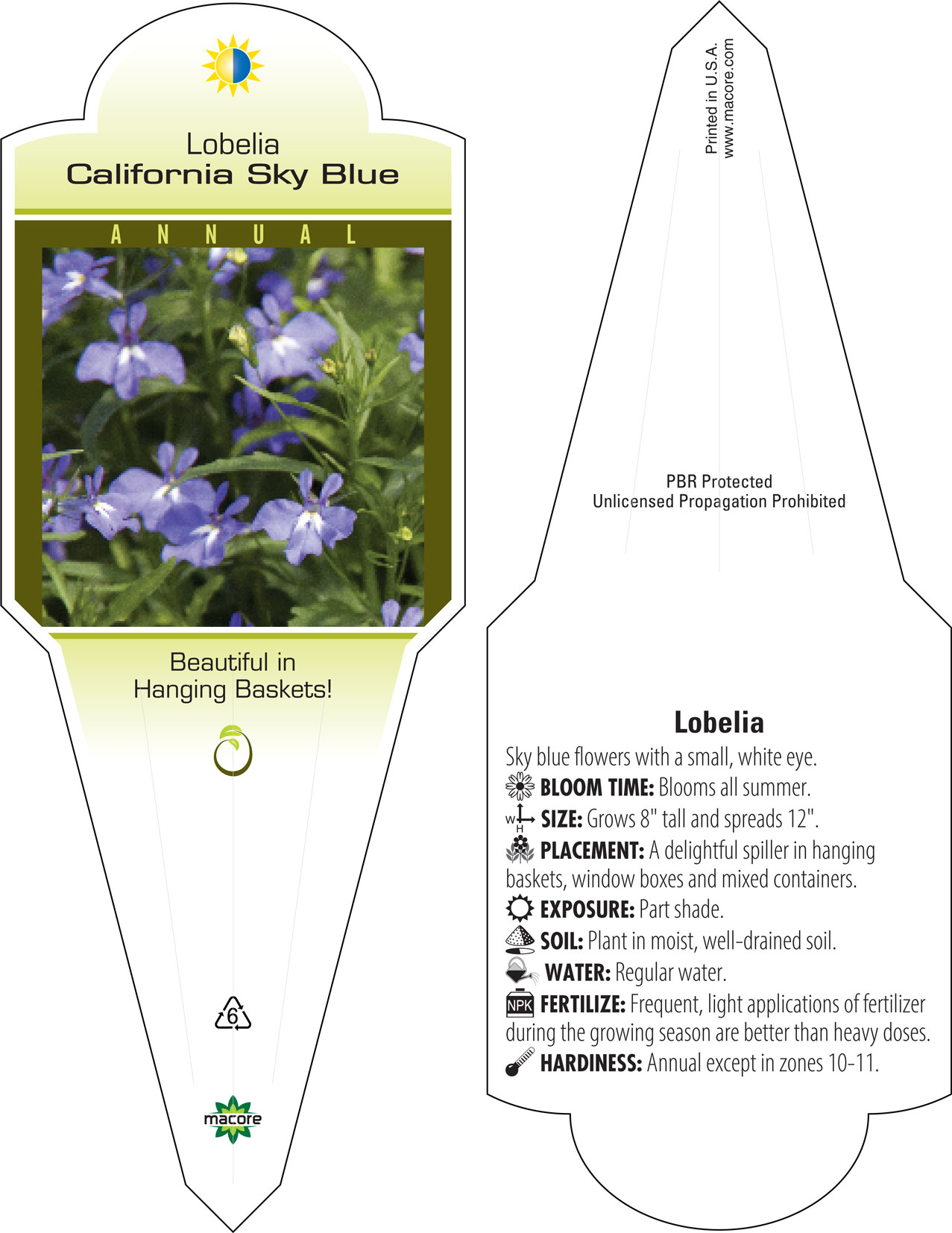 Lobelia
California Sky Blue

ANNUAL

Beautiful in Hanging Baskets!

6

macore

Printed in U.S.A.
www.macore.com

PBR Protected
Unlicensed Propagation Prohibited

Lobelia

Sky blue flowers with a small, white eye.
BLOOM TIME: Blooms all summer.
W H SIZE: Grows 8" tall and spreads 12".
PLACEMENT: A delightful spiller in hanging baskets, window boxes and mixed containers.
EXPOSURE: Part shade.
SOIL: Plant in moist, well-drained soil.
WATER: Regular water.
NPK FERTILIZE: Frequent, light applications of fertilizer during the growing season are better than heavy doses.
HARDINESS: Annual except in zones 10-11.